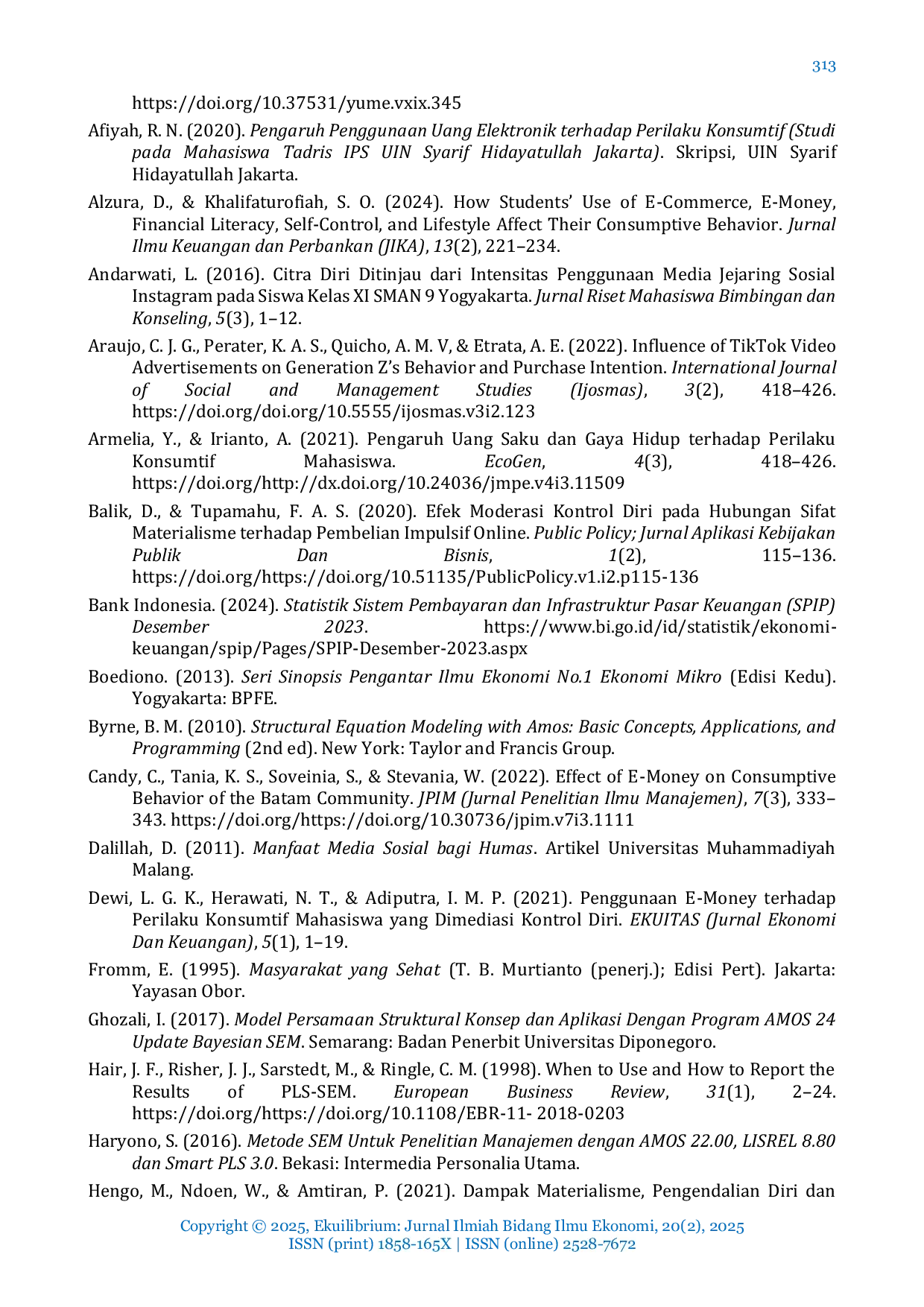 313

https://doi.org/10.37531/yume.vxix.345

Afiyah, R. N. (2020). Pengaruh Penggunaan Uang Elektronik terhadap Perilaku Konsumtif (Studi pada Mahasiswa Tadris IPS UIN Syarif Hidayatullah Jakarta). Skripsi, UIN Syarif Hidayatullah Jakarta.

Alzura, D., & Khalifaturofiah, S. O. (2024). How Students' Use of E-Commerce, E-Money, Financial Literacy, Self-Control, and Lifestyle Affect Their Consumptive Behavior. Jurnal Ilmu Keuangan dan Perbankan (JIKA), 13(2), 221–234.

Andarwati, L. (2016). Citra Diri Ditinjau dari Intensitas Penggunaan Media Jejaring Sosial Instagram pada Siswa Kelas XI SMAN 9 Yogyakarta. Jurnal Riset Mahasiswa Bimbingan dan Konseling, 5(3), 1–12.

Araujo, C. J. G., Perater, K. A. S., Quicho, A. M. V, & Etrata, A. E. (2022). Influence of TikTok Video Advertisements on Generation Z's Behavior and Purchase Intention. International Journal of Social and Management Studies (Ijosmas), 3(2), 418–426. https://doi.org/doi.org/10.5555/ijosmas.v3i2.123

Armelia, Y., & Irianto, A. (2021). Pengaruh Uang Saku dan Gaya Hidup terhadap Perilaku Konsumtif Mahasiswa. EcoGen, 4(3), 418–426. https://doi.org/http://dx.doi.org/10.24036/jmpe.v4i3.11509

Balik, D., & Tupamahu, F. A. S. (2020). Efek Moderasi Kontrol Diri pada Hubungan Sifat Materialisme terhadap Pembelian Impulsif Online. Public Policy; Jurnal Aplikasi Kebijakan Publik Dan Bisnis, 1(2), 115–136. https://doi.org/https://doi.org/10.51135/PublicPolicy.v1.i2.p115-136

Bank Indonesia. (2024). Statistik Sistem Pembayaran dan Infrastruktur Pasar Keuangan (SPIP) Desember 2023. https://www.bi.go.id/id/statistik/ekonomi-keuangan/spip/Pages/SPIP-Desember-2023.aspx

Boediono. (2013). Seri Sinopsis Pengantar Ilmu Ekonomi No.1 Ekonomi Mikro (Edisi Kedu). Yogyakarta: BPFE.

Byrne, B. M. (2010). Structural Equation Modeling with Amos: Basic Concepts, Applications, and Programming (2nd ed). New York: Taylor and Francis Group.

Candy, C., Tania, K. S., Soveinia, S., & Stevania, W. (2022). Effect of E-Money on Consumptive Behavior of the Batam Community. JPIM (Jurnal Penelitian Ilmu Manajemen), 7(3), 333–343. https://doi.org/https://doi.org/10.30736/jpim.v7i3.1111

Dalillah, D. (2011). Manfaat Media Sosial bagi Humas. Artikel Universitas Muhammadiyah Malang.

Dewi, L. G. K., Herawati, N. T., & Adiputra, I. M. P. (2021). Penggunaan E-Money terhadap Perilaku Konsumtif Mahasiswa yang Dimediasi Kontrol Diri. EKUITAS (Jurnal Ekonomi Dan Keuangan), 5(1), 1–19.

Fromm, E. (1995). Masyarakat yang Sehat (T. B. Murtianto (penerj.); Edisi Pert). Jakarta: Yayasan Obor.

Ghozali, I. (2017). Model Persamaan Struktural Konsep dan Aplikasi Dengan Program AMOS 24 Update Bayesian SEM. Semarang: Badan Penerbit Universitas Diponegoro.

Hair, J. F., Risher, J. J., Sarstedt, M., & Ringle, C. M. (1998). When to Use and How to Report the Results of PLS-SEM. European Business Review, 31(1), 2–24. https://doi.org/https://doi.org/10.1108/EBR-11- 2018-0203

Haryono, S. (2016). Metode SEM Untuk Penelitian Manajemen dengan AMOS 22.00, LISREL 8.80 dan Smart PLS 3.0. Bekasi: Intermedia Personalia Utama.

Hengo, M., Ndoen, W., & Amtiran, P. (2021). Dampak Materialisme, Pengendalian Diri dan

Copyright © 2025, Ekuilibrium: Jurnal Ilmiah Bidang Ilmu Ekonomi, 20(2), 2025
ISSN (print) 1858-165X | ISSN (online) 2528-7672